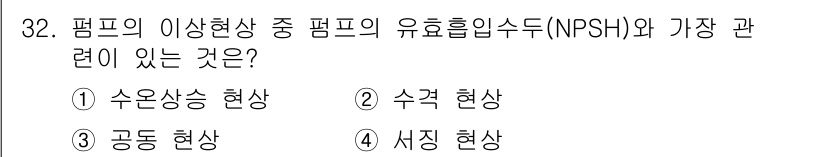 32. 펌프의 이상현상 중 펌프의 유효흡입수두(NPSH)와 가장 관련이 있는 것은?

① 수온상승 현상
② 수격 현상
③ 공동 현상
④ 서징 현상